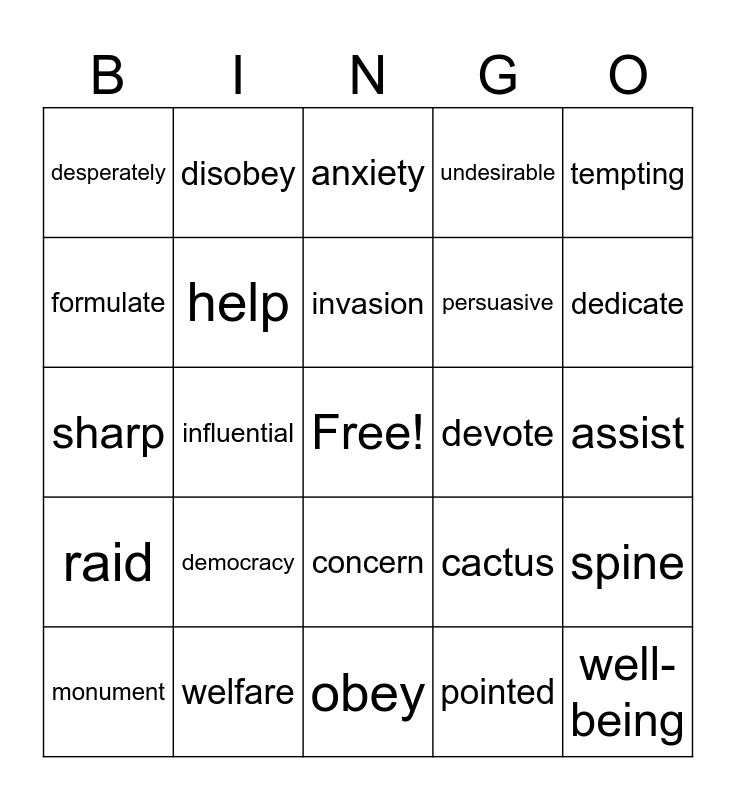 | B | I | N | G | O |
|---|---|---|---|---|
| desperately | disobey | anxiety | undesirable | tempting |
| formulate | help | invasion | persuasive | dedicate |
| sharp | influential | Free! | devote | assist |
| raid | democracy | concern | cactus | spine |
| monument | welfare | obey | pointed | well-being |